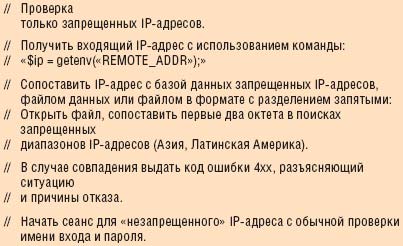 // Проверка
только запрещенных IP-адресов.

// Получить входящий IP-адрес с использованием команды:
// «$ip = getenv(«REMOTE_ADDR»);»

// Сопоставить IP-адрес с базой данных запрещенных IP-адресов, файлом данных или файлом в формате с разделением запятыми:
// Открыть файл, сопоставить первые два октета в поисках запрещенных
// диапазонов IP-адресов (Азия, Латинская Америка).

// В случае совпадения выдать код ошибки 4xx, разъясняющий ситуацию
// и причины отказа.

// Начать сеанс для «незапрещенного» IP-адреса с обычной проверки имени входа и пароля.